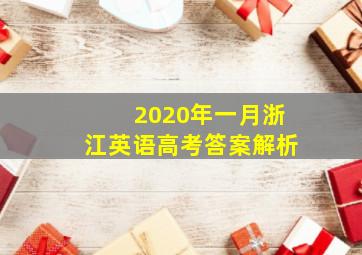 2020年一月浙江英语高考答案解析